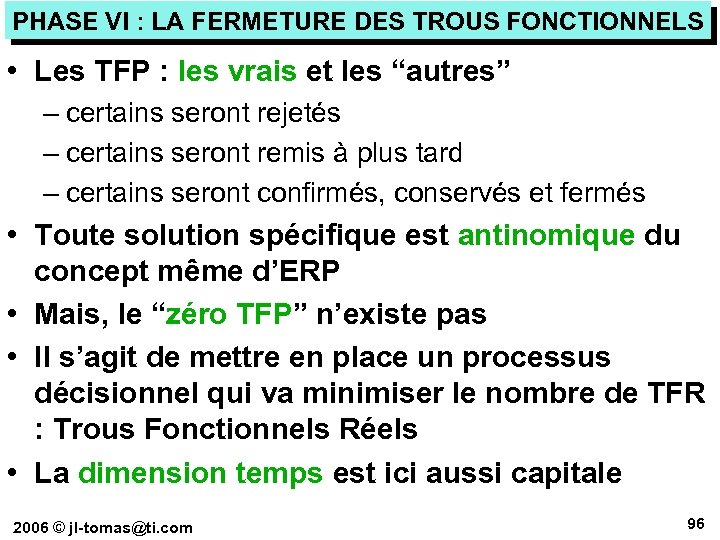 PHASE VI : LA FERMETURE DES TROUS FONCTIONNELS

• Les TFP : les vrais et les “autres”
– certains seront rejetés
– certains seront remis à plus tard
– certains seront confirmés, conservés et fermés

• Toute solution spécifique est antinomique du concept même d’ERP

• Mais, le “zéro TFP” n’existe pas

• Il s’agit de mettre en place un processus décisionnel qui va minimiser le nombre de TFR : Trous Fonctionnels Réels

• La dimension temps est ici aussi capitale

2006 © jl-tomas@ti.com

96